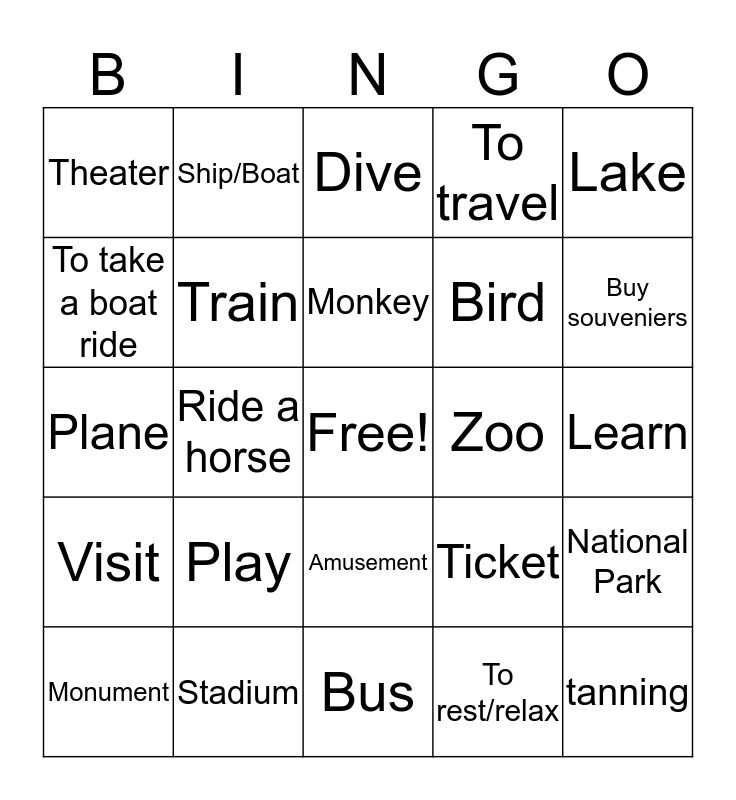 | B | I | N | G | O |
|---|---|---|---|---|
| Theater | Ship/Boat | Dive | To travel | Lake |
| To take a boat ride | Train | Monkey | Bird | Buy souveniers |
| Plane | Ride a horse | Free! | Zoo | Learn |
| Visit | Play | Amusement | Ticket | National Park |
| Monument | Stadium | Bus | To rest/relax | tanning |